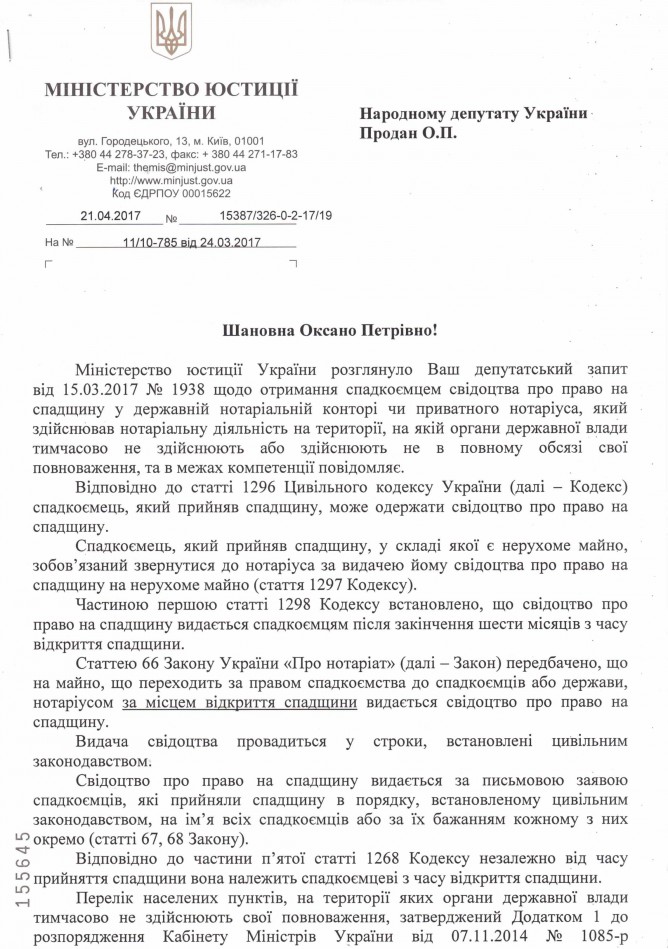 МІНІСТЕРСТВО ЮСТИЦІЇ УКРАЇНИ

вул. Городецького, 13, м. Київ, 01001
Тел.: +380 44 278-37-23, факс: + 380 44 271-17-83
E-mail: themis@minjust.gov.ua
http://www.minjust.gov.ua
Код ЄДРПОУ 00015622

21.04.2017 № 15387/326-0-2-17/19

На № 11/10-785 від 24.03.2017

Народному депутату України
Продан О.П.

Шановна Оксано Петрівно!

Міністерство юстиції України розглянуло Ваш депутатський запит від 15.03.2017 № 1938 щодо отримання спадкоємцем свідоцтва про право на спадщину у державній нотаріальній конторі чи приватного нотаріуса, який здійснював нотаріальну діяльність на території, на якій органи державної влади тимчасово не здійснюють або здійснюють не в повному обсязі свої повноваження, та в межах компетенції повідомляє.

Відповідно до статті 1296 Цивільного кодексу України (далі – Кодекс) спадкоємець, який прийняв спадщину, може одержати свідоцтво про право на спадщину.

Спадкоємець, який прийняв спадщину, у складі якої є нерухоме майно, зобов'язаний звернутися до нотаріуса за видачею йому свідоцтва про право на спадщину на нерухоме майно (стаття 1297 Кодексу).

Частиною першою статті 1298 Кодексу встановлено, що свідоцтво про право на спадщину видається спадкоємцям після закінчення шести місяців з часу відкриття спадщини.

Статтею 66 Закону України «Про нотаріат» (далі – Закон) передбачено, що на майно, що переходить за правом спадкоємства до спадкоємців або держави, нотаріусом за місцем відкриття спадщини видається свідоцтво про право на спадщину.

Видача свідоцтва провадиться у строки, встановлені цивільним законодавством.

Свідоцтво про право на спадщину видається за письмовою заявою спадкоємців, які прийняли спадщину в порядку, встановленому цивільним законодавством, на ім'я всіх спадкоємців або за їх бажанням кожному з них окремо (статті 67, 68 Закону).

Відповідно до частини п'ятої статті 1268 Кодексу незалежно від часу прийняття спадщини вона належить спадкоємцеві з часу відкриття спадщини.

Перелік населених пунктів, на території яких органи державної влади тимчасово не здійснюють свої повноваження, затверджений Додатком 1 до розпорядження Кабінету Міністрів України від 07.11.2014 № 1085-р

155645